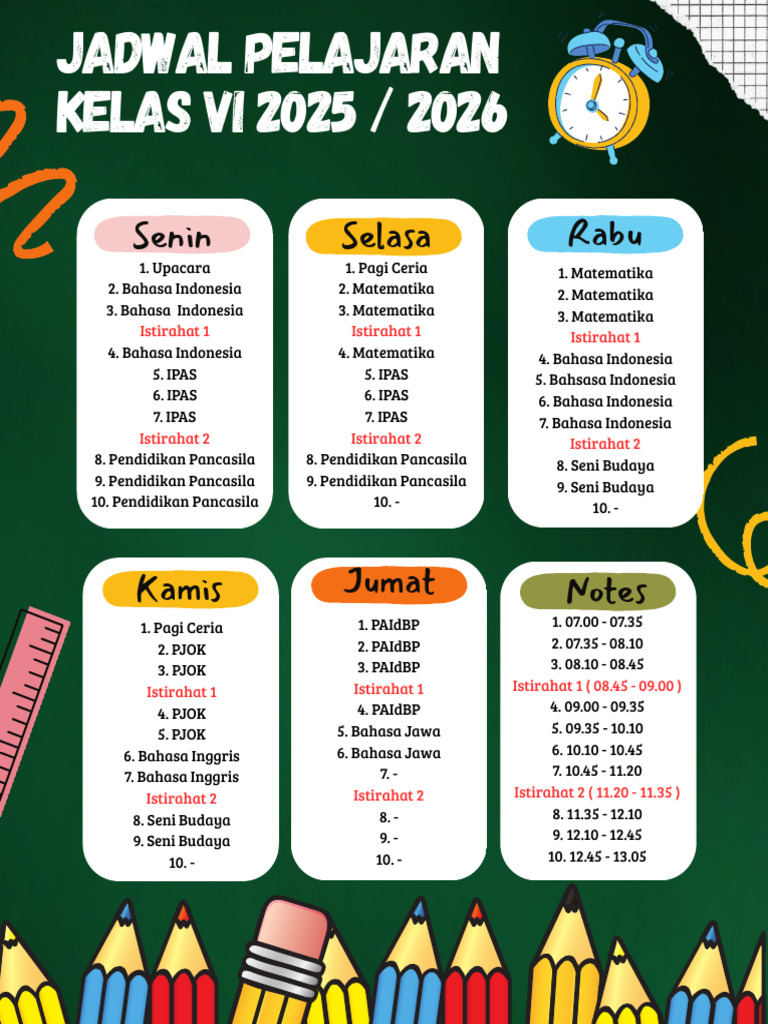 JADWAL PELAJARAN KELAS VI 2025 / 2026

Senin
1. Upacara
2. Bahasa Indonesia
3. Bahasa Indonesia
Istirahat 1
4. Bahasa Indonesia
5. IPAS
6. IPAS
7. IPAS
Istirahat 2
8. Pendidikan Pancasila
9. Pendidikan Pancasila
10. Pendidikan Pancasila

Selasa
1. Pagi Ceria
2. Matematika
3. Matematika
Istirahat 1
4. Matematika
5. IPAS
6. IPAS
7. IPAS
Istirahat 2
8. Pendidikan Pancasila
9. Pendidikan Pancasila
10. -

Rabu
1. Matematika
2. Matematika
3. Matematika
Istirahat 1
4. Bahasa Indonesia
5. Bahsasa Indonesia
6. Bahasa Indonesia
7. Bahasa Indonesia
Istirahat 2
8. Seni Budaya
9. Seni Budaya
10. -

Kamis
1. Pagi Ceria
2. PJOK
3. PJOK
Istirahat 1
4. PJOK
5. PJOK
6. Bahasa Inggris
7. Bahasa Inggris
Istirahat 2
8. Seni Budaya
9. Seni Budaya
10. -

Jumat
1. PAIdBP
2. PAIdBP
3. PAIdBP
Istirahat 1
4. PAIdBP
5. Bahasa Jawa
6. Bahasa Jawa
7. -
Istirahat 2
8. -
9. -
10. -

Notes
1. 07.00 - 07.35
2. 07.35 - 08.10
3. 08.10 - 08.45
Istirahat 1 ( 08.45 - 09.00 )
4. 09.00 - 09.35
5. 09.35 - 10.10
6. 10.10 - 10.45
7. 10.45 - 11.20
Istirahat 2 ( 11.20 - 11.35 )
8. 11.35 - 12.10
9. 12.10 - 12.45
10. 12.45 - 13.05